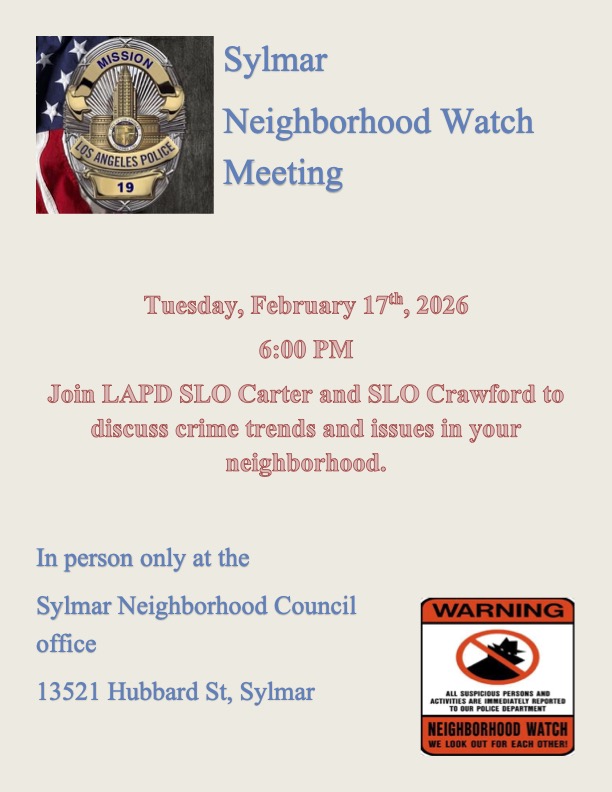 MISSION
LOS ANGELES POLICE
19

Sylmar

Neighborhood Watch Meeting

Tuesday, February 17th, 2026

6:00 PM

Join LAPD SLO Carter and SLO Crawford to discuss crime trends and issues in your neighborhood.

In person only at the

Sylmar Neighborhood Council office

13521 Hubbard St, Sylmar

WARNING
ALL SUSPICIOUS PERSONS AND ACTIVITIES ARE IMMEDIATELY REPORTED TO OUR POLICE DEPARTMENT
NEIGHBORHOOD WATCH
WE LOOK OUT FOR EACH OTHER!